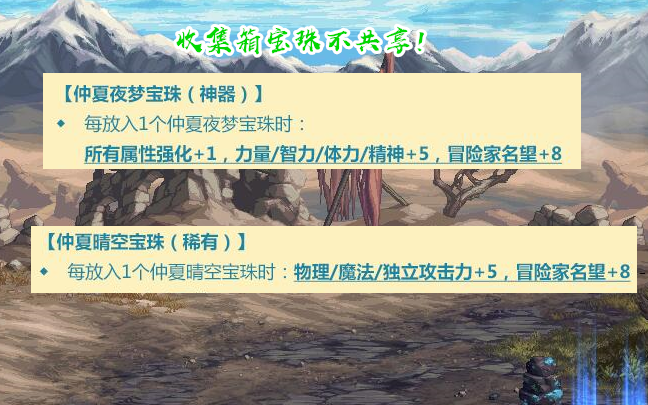 收集箱宝珠不共享!

【仲夏夜梦宝珠（神器）】

◆ 每放入1个仲夏夜梦宝珠时：
所有属性强化+1，力量/智力/体力/精神+5，冒险家名望+8

【仲夏晴空宝珠（稀有）】

◆ 每放入1个仲夏晴空宝珠时：物理/魔法/独立攻击力+5，冒险家名望+8